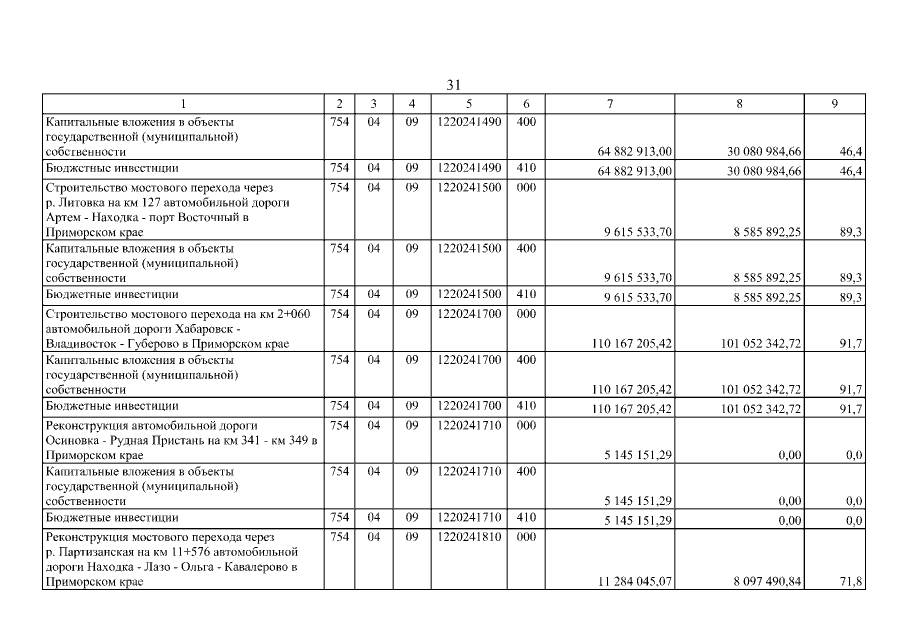 31

| 1 | 2 | 3 | 4 | 5 | 6 | 7 | 8 | 9 |
|---|---|---|---|---|---|---|---|---|
| Капитальные вложения в объекты государственной (муниципальной) собственности | 754 | 04 | 09 | 1220241490 | 400 | 64 882 913,00 | 30 080 984,66 | 46,4 |
| Бюджетные инвестиции | 754 | 04 | 09 | 1220241490 | 410 | 64 882 913,00 | 30 080 984,66 | 46,4 |
| Строительство мостового перехода через р. Литовка на км 127 автомобильной дороги Артем - Находка - порт Восточный в Приморском крае | 754 | 04 | 09 | 1220241500 | 000 | 9 615 533,70 | 8 585 892,25 | 89,3 |
| Капитальные вложения в объекты государственной (муниципальной) собственности | 754 | 04 | 09 | 1220241500 | 400 | 9 615 533,70 | 8 585 892,25 | 89,3 |
| Бюджетные инвестиции | 754 | 04 | 09 | 1220241500 | 410 | 9 615 533,70 | 8 585 892,25 | 89,3 |
| Строительство мостового перехода на км 2+060 автомобильной дороги Хабаровск - Владивосток - Губерово в Приморском крае | 754 | 04 | 09 | 1220241700 | 000 | 110 167 205,42 | 101 052 342,72 | 91,7 |
| Капитальные вложения в объекты государственной (муниципальной) собственности | 754 | 04 | 09 | 1220241700 | 400 | 110 167 205,42 | 101 052 342,72 | 91,7 |
| Бюджетные инвестиции | 754 | 04 | 09 | 1220241700 | 410 | 110 167 205,42 | 101 052 342,72 | 91,7 |
| Реконструкция автомобильной дороги Осиновка - Рудная Пристань на км 341 - км 349 в Приморском крае | 754 | 04 | 09 | 1220241710 | 000 | 5 145 151,29 | 0,00 | 0,0 |
| Капитальные вложения в объекты государственной (муниципальной) собственности | 754 | 04 | 09 | 1220241710 | 400 | 5 145 151,29 | 0,00 | 0,0 |
| Бюджетные инвестиции | 754 | 04 | 09 | 1220241710 | 410 | 5 145 151,29 | 0,00 | 0,0 |
| Реконструкция мостового перехода через р. Партизанская на км 11+576 автомобильной дороги Находка - Лазо - Ольга - Кавалерово в Приморском крае | 754 | 04 | 09 | 1220241810 | 000 | 11 284 045,07 | 8 097 490,84 | 71,8 |